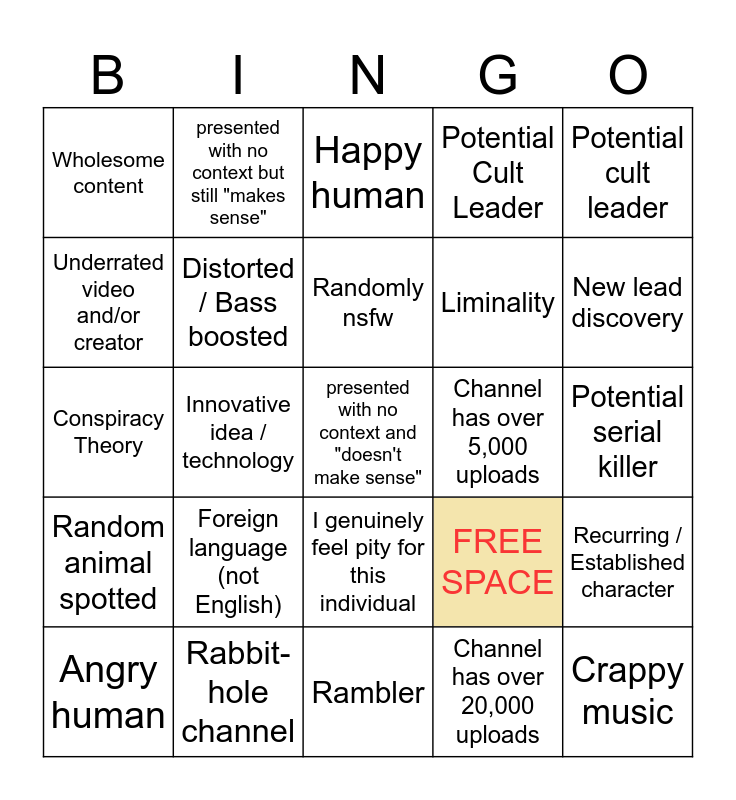 | B | I | N | G | O |
|---|---|---|---|---|
| Wholesome content | presented with no context but still "makes sense" | Happy human | Potential Cult Leader | Potential cult leader |
| Underrated video and/or creator | Distorted / Bass boosted | Randomly nsfw | Liminality | New lead discovery |
| Conspiracy Theory | Innovative idea / technology | presented with no context and "doesn't make sense" | Channel has over 5,000 uploads | Potential serial killer |
| Random animal spotted | Foreign language (not English) | I genuinely feel pity for this individual | FREE SPACE | Recurring / Established character |
| Angry human | Rabbit-hole channel | Rambler | Channel has over 20,000 uploads | Crappy music |